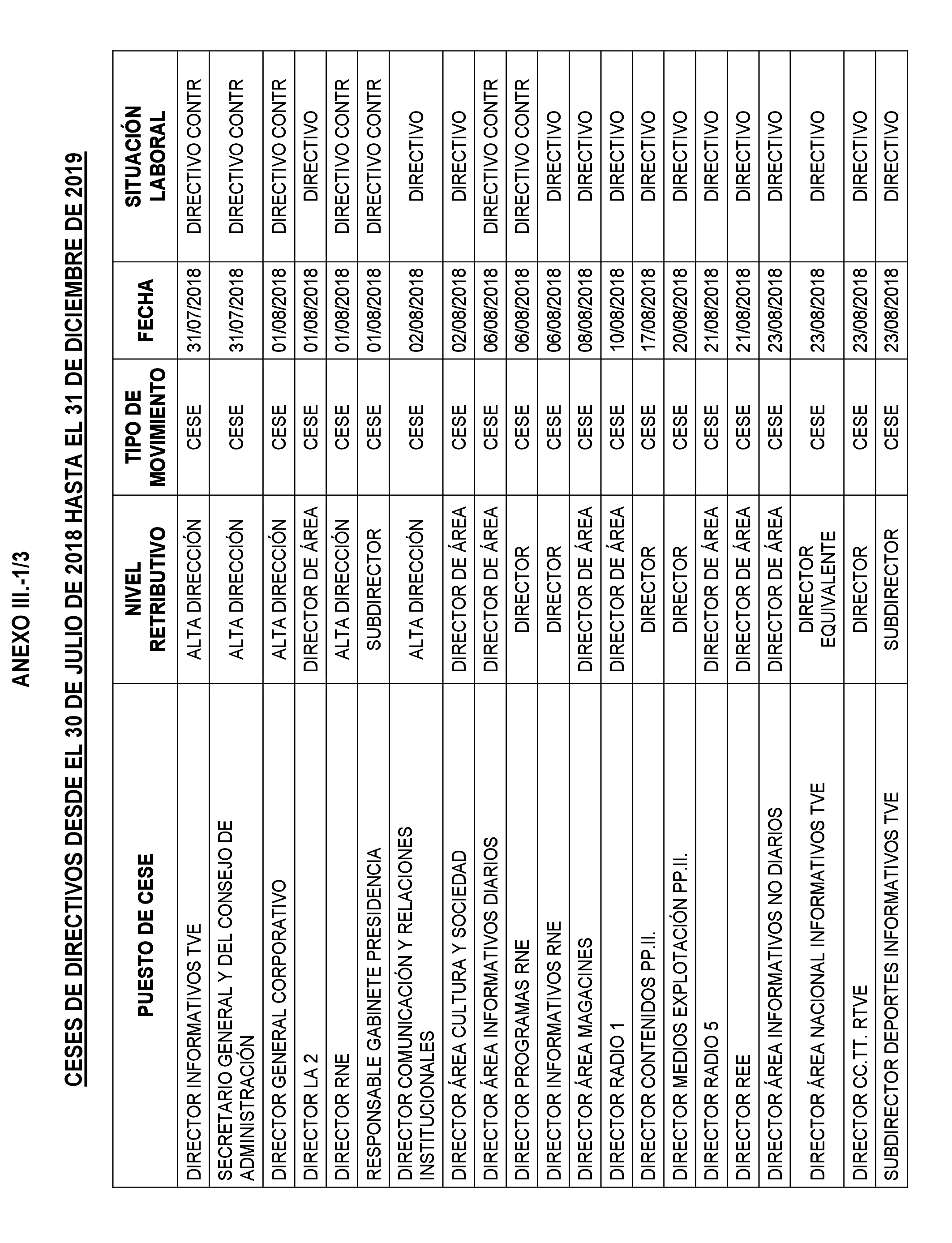 ANEXO III.-1/3

CESES DE DIRECTIVOS DESDE EL 30 DE JULIO DE 2018 HASTA EL 31 DE DICIEMBRE DE 2019

| PUESTO DE CESE | NIVEL RETRIBUTIVO | TIPO DE MOVIMIENTO | FECHA | SITUACIÓN LABORAL |
|---|---|---|---|---|
| DIRECTOR INFORMATIVOS TVE | ALTA DIRECCIÓN | CESE | 31/07/2018 | DIRECTIVO CONTR |
| SECRETARIO GENERAL Y DEL CONSEJO DE ADMINISTRACIÓN | ALTA DIRECCIÓN | CESE | 31/07/2018 | DIRECTIVO CONTR |
| DIRECTOR GENERAL CORPORATIVO | ALTA DIRECCIÓN | CESE | 01/08/2018 | DIRECTIVO CONTR |
| DIRECTOR LA 2 | DIRECTOR DE ÁREA | CESE | 01/08/2018 | DIRECTIVO |
| DIRECTOR RNE | ALTA DIRECCIÓN | CESE | 01/08/2018 | DIRECTIVO CONTR |
| RESPONSABLE GABINETE PRESIDENCIA | SUBDIRECTOR | CESE | 01/08/2018 | DIRECTIVO CONTR |
| DIRECTOR COMUNICACIÓN Y RELACIONES INSTITUCIONALES | ALTA DIRECCIÓN | CESE | 02/08/2018 | DIRECTIVO |
| DIRECTOR ÁREA CULTURA Y SOCIEDAD | DIRECTOR DE ÁREA | CESE | 02/08/2018 | DIRECTIVO |
| DIRECTOR ÁREA INFORMATIVOS DIARIOS | DIRECTOR DE ÁREA | CESE | 06/08/2018 | DIRECTIVO CONTR |
| DIRECTOR PROGRAMAS RNE | DIRECTOR | CESE | 06/08/2018 | DIRECTIVO CONTR |
| DIRECTOR INFORMATIVOS RNE | DIRECTOR | CESE | 06/08/2018 | DIRECTIVO |
| DIRECTOR ÁREA MAGACINES | DIRECTOR DE ÁREA | CESE | 08/08/2018 | DIRECTIVO |
| DIRECTOR RADIO 1 | DIRECTOR DE ÁREA | CESE | 10/08/2018 | DIRECTIVO |
| DIRECTOR CONTENIDOS PP.II. | DIRECTOR | CESE | 17/08/2018 | DIRECTIVO |
| DIRECTOR MEDIOS EXPLOTACIÓN PP.II. | DIRECTOR | CESE | 20/08/2018 | DIRECTIVO |
| DIRECTOR RADIO 5 | DIRECTOR DE ÁREA | CESE | 21/08/2018 | DIRECTIVO |
| DIRECTOR REE | DIRECTOR DE ÁREA | CESE | 21/08/2018 | DIRECTIVO |
| DIRECTOR ÁREA INFORMATIVOS NO DIARIOS | DIRECTOR DE ÁREA | CESE | 23/08/2018 | DIRECTIVO |
| DIRECTOR ÁREA NACIONAL INFORMATIVOS TVE | DIRECTOR EQUIVALENTE | CESE | 23/08/2018 | DIRECTIVO |
| DIRECTOR CC.TT. RTVE | DIRECTOR | CESE | 23/08/2018 | DIRECTIVO |
| SUBDIRECTOR DEPORTES INFORMATIVOS TVE | SUBDIRECTOR | CESE | 23/08/2018 | DIRECTIVO |